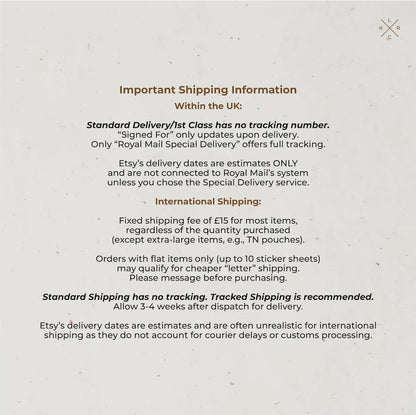 L
K R
C

Important Shipping Information

Within the UK:

Standard Delivery/1st Class has no tracking number.
"Signed For" only updates upon delivery.
Only "Royal Mail Special Delivery" offers full tracking.

Etsy's delivery dates are estimates ONLY and are not connected to Royal Mail's system unless you chose the Special Delivery service.

International Shipping:

Fixed shipping fee of £15 for most items, regardless of the quantity purchased (except extra-large items, e.g., TN pouches).

Orders with flat items only (up to 10 sticker sheets) may qualify for cheaper "letter" shipping. Please message before purchasing.

Standard Shipping has no tracking. Tracked Shipping is recommended.
Allow 3-4 weeks after dispatch for delivery.

Etsy's delivery dates are estimates and are often unrealistic for international shipping as they do not account for courier delays or customs processing.